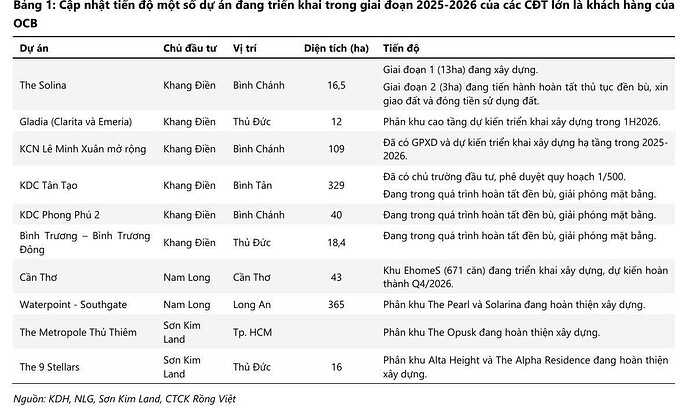 Bảng 1: Cập nhật tiến độ một số dự án đang triển khai trong giai đoạn 2025-2026 của các CĐT lớn là khách hàng của OCB

| Dự án | Chủ đầu tư | Vị trí | Diện tích (ha) | Tiến độ |
|---|---|---|---|---|
| The Solina | Khang Điền | Bình Chánh | 16,5 | Giai đoạn 1 (13ha) đang xây dựng. Giai đoạn 2 (3ha) đang tiến hành hoàn tất thủ tục đền bù, xin giao đất và đóng tiền sử dụng đất. |
| Gladia (Clarita và Emeria) | Khang Điền | Thủ Đức | 12 | Phân khu cao tầng dự kiến triển khai xây dựng trong 1H2026. |
| KCN Lê Minh Xuân mở rộng | Khang Điền | Bình Chánh | 109 | Đã có GPXD và dự kiến triển khai xây dựng hạ tầng trong 2025-2026. |
| KDC Tân Tạo | Khang Điền | Bình Tân | 329 | Đã có chủ trương đầu tư, phê duyệt quy hoạch 1/500. Đang trong quá trình hoàn tất đền bù, giải phóng mặt bằng. |
| KDC Phong Phú 2 | Khang Điền | Bình Chánh | 40 | Đang trong quá trình hoàn tất đền bù, giải phóng mặt bằng. |
| Bình Trương – Bình Trương Đông | Khang Điền | Thủ Đức | 18,4 | Đang trong quá trình hoàn tất đền bù, giải phóng mặt bằng. |
| Cần Thơ | Nam Long | Cần Thơ | 43 | Khu EhomeS (671 căn) đang triển khai xây dựng, dự kiến hoàn thành Q4/2026. |
| Waterpoint - Southgate | Nam Long | Long An | 365 | Phân khu The Pearl và Solarina đang hoàn thiện xây dựng. |
| The Metropole Thủ Thiêm | Sơn Kim Land | Tp. HCM | | Phân khu The Opusk đang hoàn thiện xây dựng. |
| The 9 Stellars | Sơn Kim Land | Thủ Đức | 16 | Phân khu Alta Height và The Alpha Residence đang hoàn thiện xây dựng. |

Nguồn: KDH, NLG, Sơn Kim Land, CTCK Rồng Việt